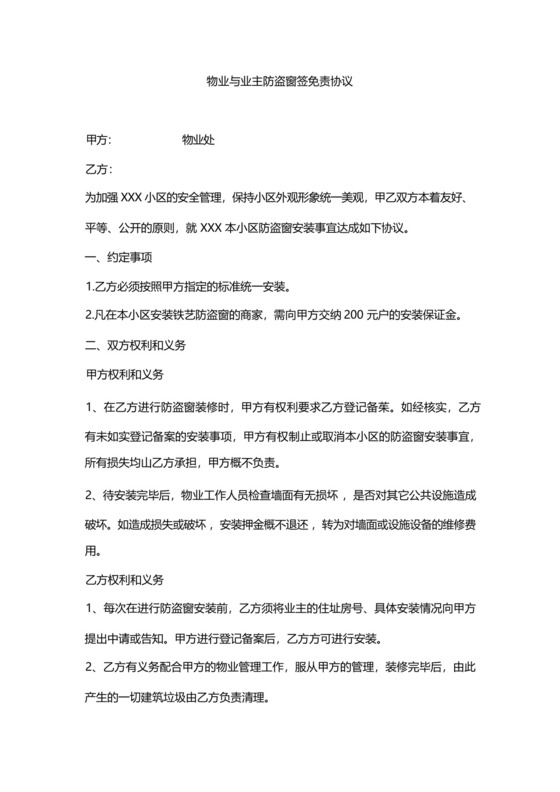 物业与业主防盗窗签免责协议

甲方: 物业处

乙方:

为加强 XXX 小区的安全管理，保持小区外观形象统一美观，甲乙双方本着友好、平等、公开的原则，就 XXX 本小区防盗窗安装事宜达成如下协议。

一、约定事项

1.乙方必须按照甲方指定的标准统一安装。

2.凡在本小区安装铁艺防盗窗的商家，需向甲方交纳 200 元户的安装保证金。

二、双方权利和义务

甲方权利和义务

1、在乙方进行防盗窗装修时，甲方有权利要求乙方登记备茱。如经核实，乙方有未如实登记备案的安装事项，甲方有权制止或取消本小区的防盗窗安装事宜，所有损失均山乙方承担，甲方概不负责。

2、待安装完毕后，物业工作人员检查墙面有无损坏，是否对其它公共设施造成破坏。如造成损失或破坏，安装押金概不退还，转为对墙面或设施设备的维修费用。

乙方权利和义务

1、每次在进行防盗窗安装前，乙方须将业主的住址房号、具体安装情况向甲方提出中请或告知。甲方进行登记备案后，乙方方可进行安装。

2、乙方有义务配合甲方的物业管理工作，服从甲方的管理，装修完毕后，由此产生的一切建筑垃圾由乙方负责清理。